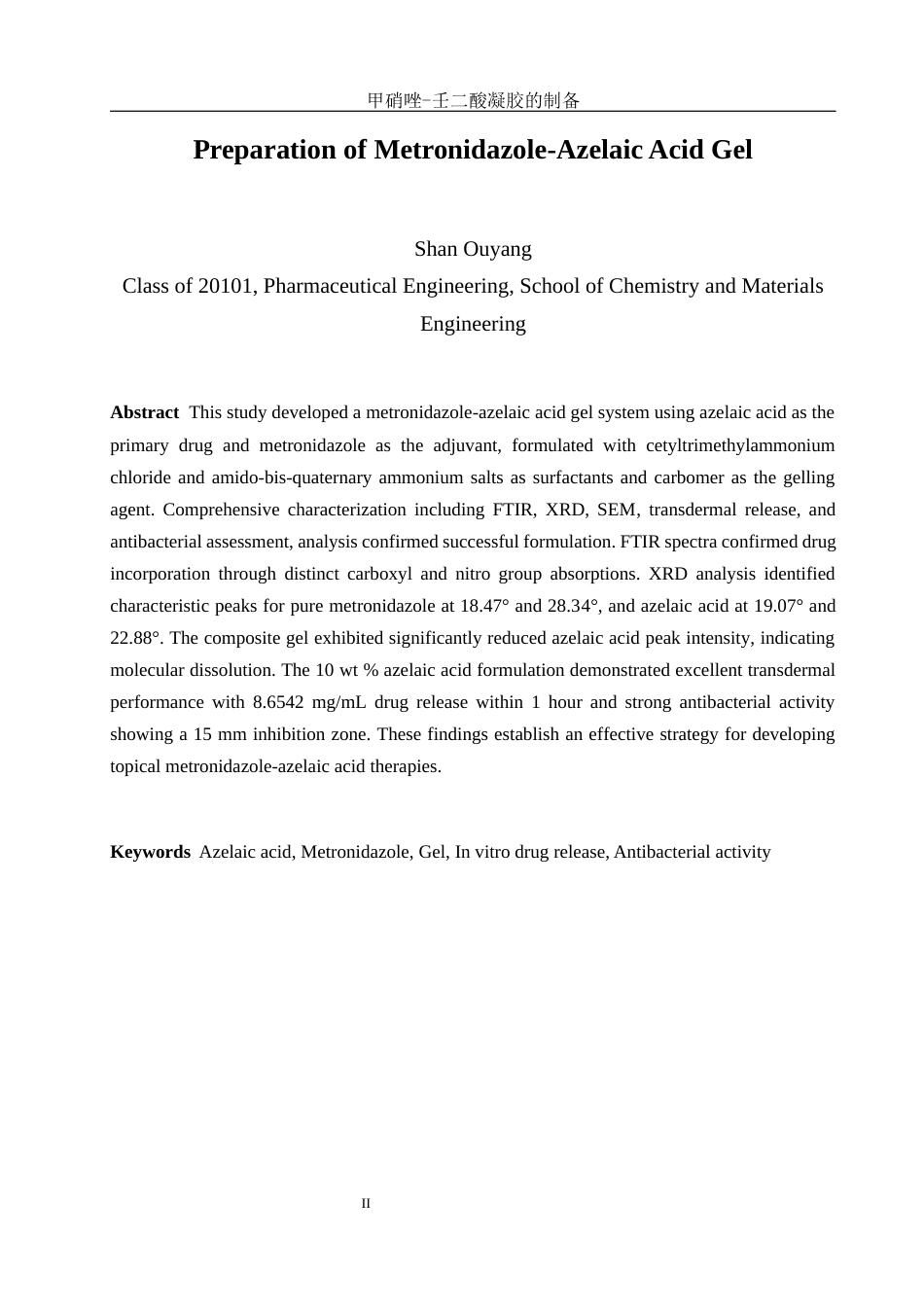 甲硝唑-壬二酸凝胶的制备

Preparation of Metronidazole-Azelaic Acid Gel

Shan Ouyang

Class of 20101, Pharmaceutical Engineering, School of Chemistry and Materials Engineering

Abstract This study developed a metronidazole-azelaic acid gel system using azelaic acid as the primary drug and metronidazole as the adjuvant, formulated with cetyltrimethylammonium chloride and amido-bis-quaternary ammonium salts as surfactants and carbomer as the gelling agent. Comprehensive characterization including FTIR, XRD, SEM, transdermal release, and antibacterial assessment, analysis confirmed successful formulation. FTIR spectra confirmed drug incorporation through distinct carboxyl and nitro group absorptions. XRD analysis identified characteristic peaks for pure metronidazole at 18.47° and 28.34°, and azelaic acid at 19.07° and 22.88°. The composite gel exhibited significantly reduced azelaic acid peak intensity, indicating molecular dissolution. The 10 wt % azelaic acid formulation demonstrated excellent transdermal performance with 8.6542 mg/mL drug release within 1 hour and strong antibacterial activity showing a 15 mm inhibition zone. These findings establish an effective strategy for developing topical metronidazole-azelaic acid therapies.

Keywords Azelaic acid, Metronidazole, Gel, In vitro drug release, Antibacterial activity

II